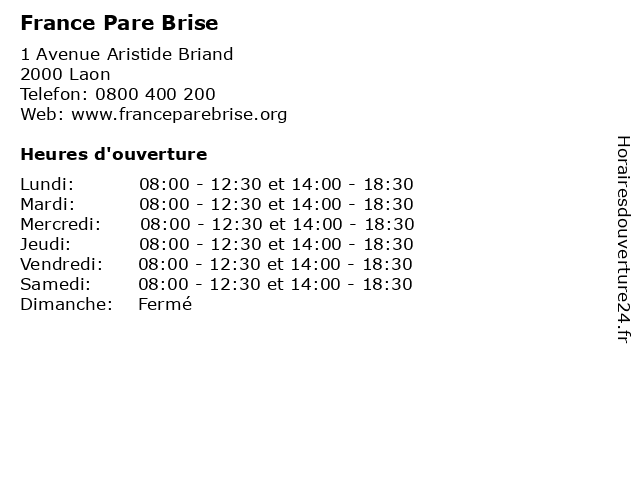 France Pare Brise

1 Avenue Aristide Briand
2000 Laon
Telefon: 0800 400 200
Web: www.franceparebrise.org

Heures d'ouverture

| Lundi: | 08:00 - 12:30 et 14:00 - 18:30 |
|---|---|
| Mardi: | 08:00 - 12:30 et 14:00 - 18:30 |
| Mercredi: | 08:00 - 12:30 et 14:00 - 18:30 |
| Jeudi: | 08:00 - 12:30 et 14:00 - 18:30 |
| Vendredi: | 08:00 - 12:30 et 14:00 - 18:30 |
| Samedi: | 08:00 - 12:30 et 14:00 - 18:30 |
| Dimanche: | Fermé |

Horairesdouverture24.fr